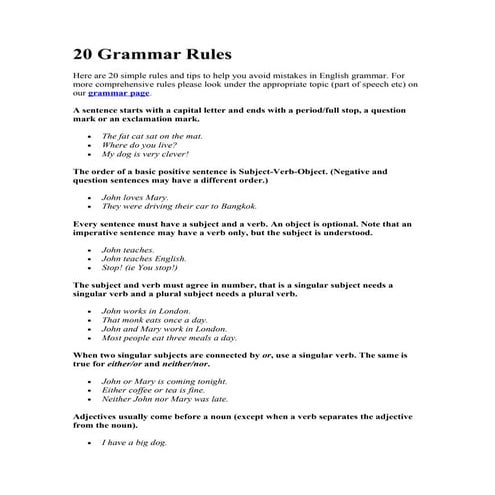 20 Grammar Rules

Here are 20 simple rules and tips to help you avoid mistakes in English grammar. For more comprehensive rules please look under the appropriate topic (part of speech etc) on our grammar page.

A sentence starts with a capital letter and ends with a period/full stop, a question mark or an exclamation mark.

- The fat cat sat on the mat.
- Where do you live?
- My dog is very clever!

The order of a basic positive sentence is Subject-Verb-Object. (Negative and question sentences may have a different order.)

- John loves Mary.
- They were driving their car to Bangkok.

Every sentence must have a subject and a verb. An object is optional. Note that an imperative sentence may have a verb only, but the subject is understood.

- John teaches.
- John teaches English.
- Stop! (ie You stop!)

The subject and verb must agree in number, that is a singular subject needs a singular verb and a plural subject needs a plural verb.

- John works in London.
- That monk eats once a day.
- John and Mary work in London.
- Most people eat three meals a day.

When two singular subjects are connected by or, use a singular verb. The same is true for either/or and neither/nor.

- John or Mary is coming tonight.
- Either coffee or tea is fine.
- Neither John nor Mary was late.

Adjectives usually come before a noun (except when a verb separates the adjective from the noun).

- I have a big dog.